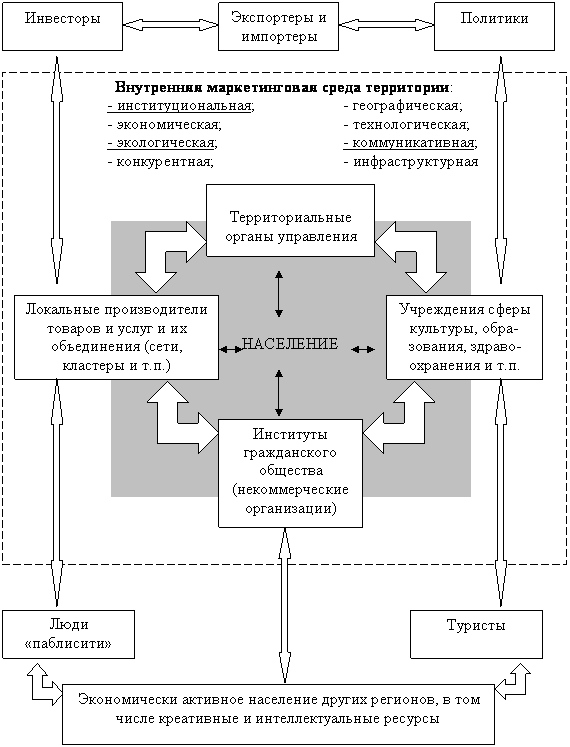 Инвесторы

Экспортеры и импортеры

Политики

Внутренняя маркетинговая среда территории:
- институциональная;
- экономическая;
- экологическая;
- конкурентная;
- географическая;
- технологическая;
- коммуникативная;
- инфраструктурная

Территориальные органы управления

Локальные производители товаров и услуг и их объединения (сети, кластеры и т.п.)

НАСЕЛЕНИЕ

Учреждения сферы культуры, образования, здравоохранения и т.п.

Институты гражданского общества (некоммерческие организации)

Люди «паблисити»

Туристы

Экономически активное население других регионов, в том числе креативные и интеллектуальные ресурсы